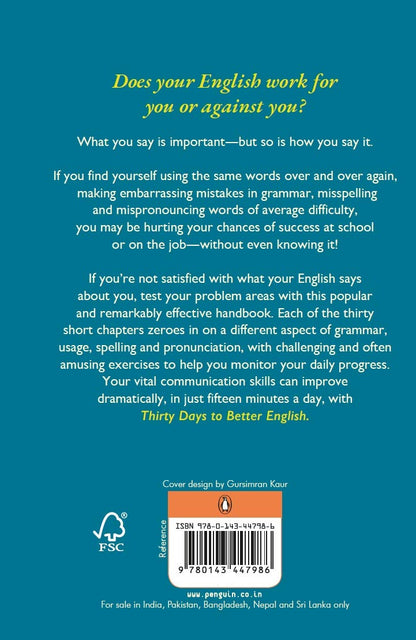 Does your English work for you or against you?

What you say is important—but so is how you say it.

If you find yourself using the same words over and over again, making embarrassing mistakes in grammar, misspelling and mispronouncing words of average difficulty, you may be hurting your chances of success at school or on the job—without even knowing it!

If you're not satisfied with what your English says about you, test your problem areas with this popular and remarkably effective handbook. Each of the thirty short chapters zeroes in on a different aspect of grammar, usage, spelling and pronunciation, with challenging and often amusing exercises to help you monitor your daily progress. Your vital communication skills can improve dramatically, in just fifteen minutes a day, with Thirty Days to Better English.

Cover design by Gursimran Kaur

FSC

Reference

ISBN 978-0-143-44798-6

9 780143 447986

www.penguin.co.in
For sale in India, Pakistan, Bangladesh, Nepal and Sri Lanka only